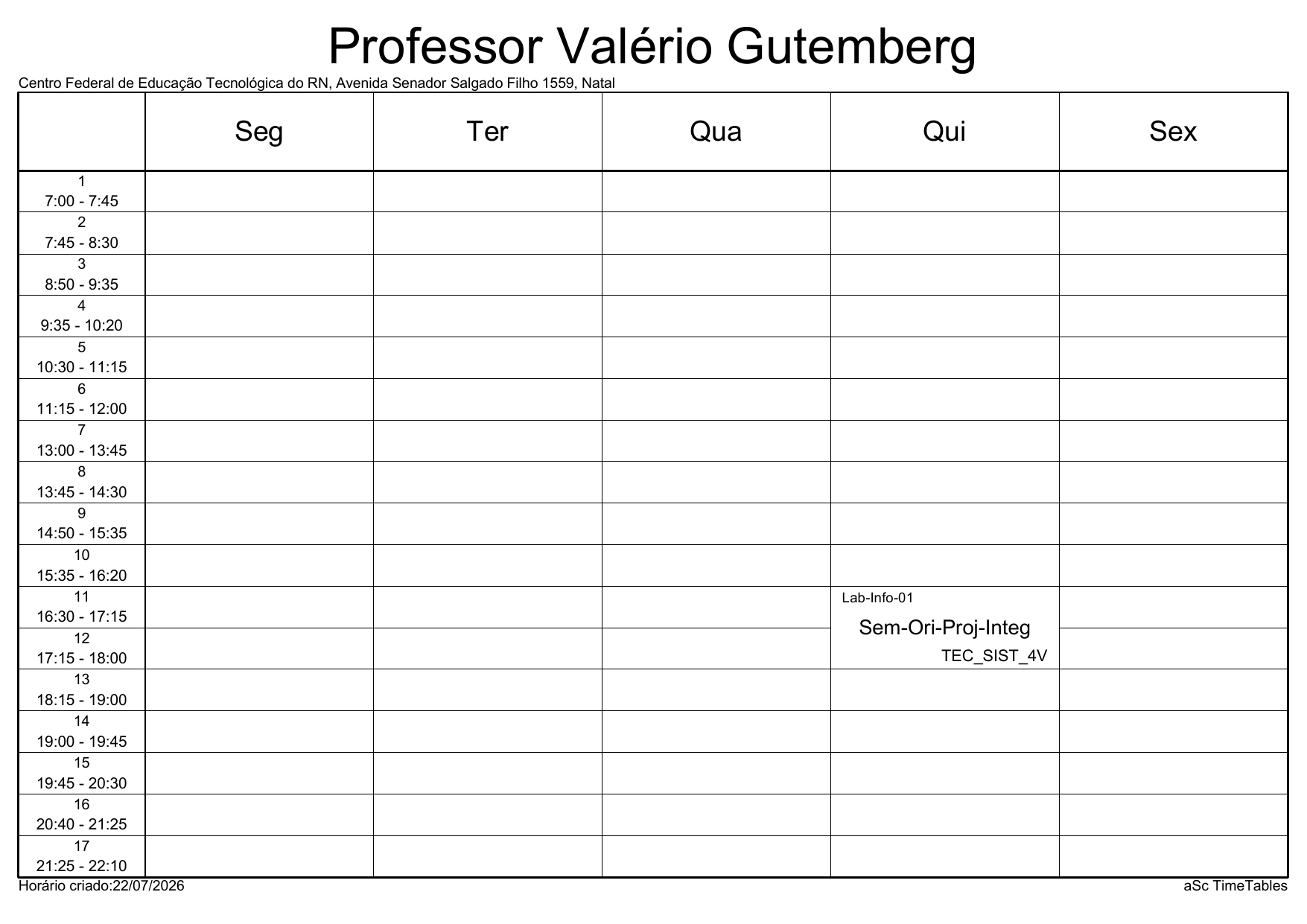 Professor Valério Gutemberg

Centro Federal de Educação Tecnológica do RN, Avenida Senador Salgado Filho 1559, Natal

|  | Seg | Ter | Qua | Qui | Sex |
|---|---|---|---|---|---|
| 1 7:00 - 7:45 |  |  |  |  |  |
| 2 7:45 - 8:30 |  |  |  |  |  |
| 3 8:50 - 9:35 |  |  |  |  |  |
| 4 9:35 - 10:20 |  |  |  |  |  |
| 5 10:30 - 11:15 |  |  |  |  |  |
| 6 11:15 - 12:00 |  |  |  |  |  |
| 7 13:00 - 13:45 |  |  |  |  |  |
| 8 13:45 - 14:30 |  |  |  |  |  |
| 9 14:50 - 15:35 |  |  |  |  |  |
| 10 15:35 - 16:20 |  |  |  |  |  |
| 11 16:30 - 17:15 |  |  |  | Lab-Info-01 Sem-Ori-Proj-Integ TEC_SIST_4V |  |
| 12 17:15 - 18:00 |  |  |  |  |  |
| 13 18:15 - 19:00 |  |  |  |  |  |
| 14 19:00 - 19:45 |  |  |  |  |  |
| 15 19:45 - 20:30 |  |  |  |  |  |
| 16 20:40 - 21:25 |  |  |  |  |  |
| 17 21:25 - 22:10 |  |  |  |  |  |

Horário criado:22/07/2026

aSc TimeTables